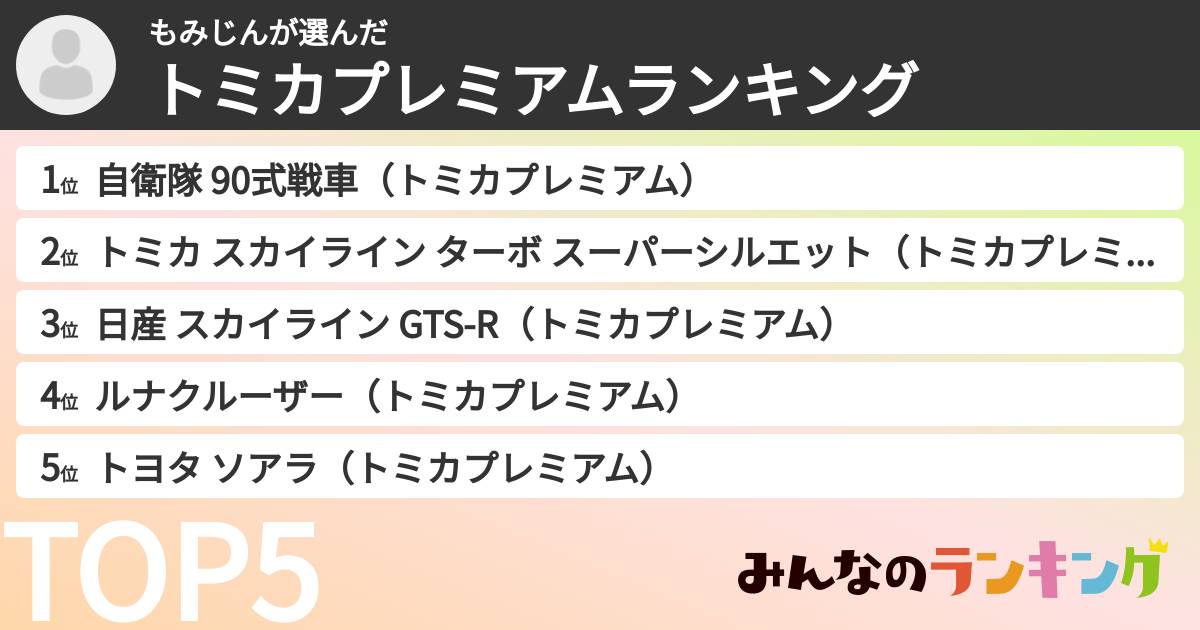 もみじんが選んだ
トミカプレミアムランキング

1位 自衛隊 90式戦車（トミカプレミアム）

2位 トミカ スカイライン ターボ スーパーシルエット（トミカプレミ...

3位 日産 スカイライン GTS-R（トミカプレミアム）

4位 ルナクルーザー（トミカプレミアム）

5位 トヨタ ソアラ（トミカプレミアム）

TOP5

みんなのランキング